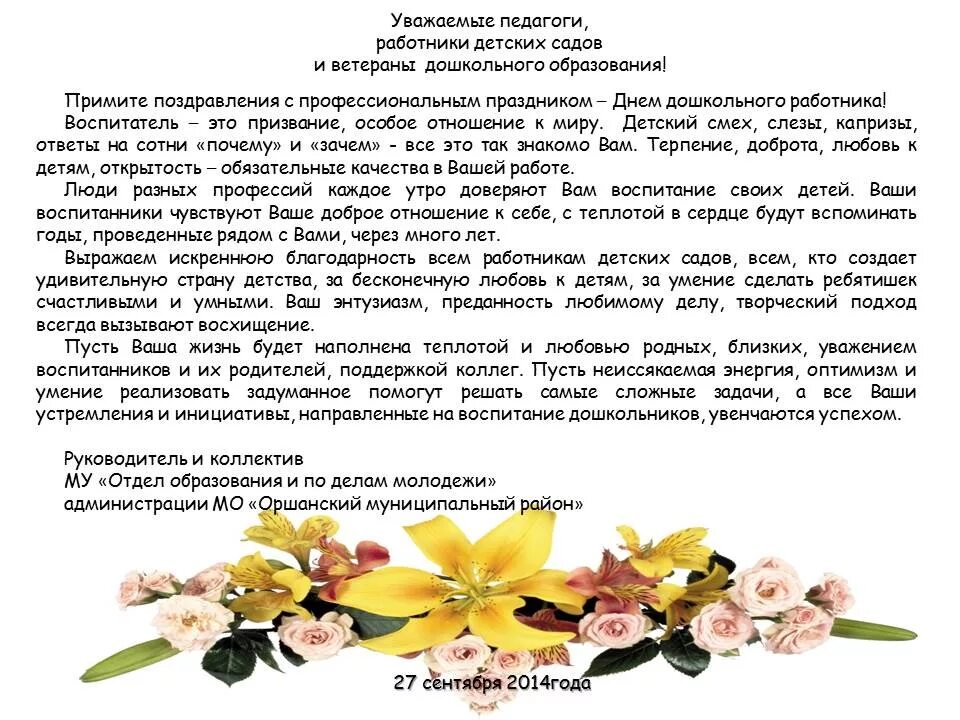 Уважаемые педагоги,
работники детских садов
и ветераны дошкольного образования!

Примите поздравления с профессиональным праздником – Днем дошкольного работника!

Воспитатель – это призвание, особое отношение к миру. Детский смех, слезы, капризы, ответы на сотни «почему» и «зачем» - все это так знакомо Вам. Терпение, доброта, любовь к детям, открытость – обязательные качества в Вашей работе.

Люди разных профессий каждое утро доверяют Вам воспитание своих детей. Ваши воспитанники чувствуют Ваше доброе отношение к себе, с теплотой в сердце будут вспоминать годы, проведенные рядом с Вами, через много лет.

Выражаем искреннюю благодарность всем работникам детских садов, всем, кто создает удивительную страну детства, за бесконечную любовь к детям, за умение сделать ребятишек счастливыми и умными. Ваш энтузиазм, преданность любимому делу, творческий подход всегда вызывают восхищение.

Пусть Ваша жизнь будет наполнена теплотой и любовью родных, близких, уважением воспитанников и их родителей, поддержкой коллег. Пусть неиссякаемая энергия, оптимизм и умение реализовать задуманное помогут решать самые сложные задачи, а все Ваши устремления и инициативы, направленные на воспитание дошкольников, увенчаются успехом.

Руководитель и коллектив
МУ «Отдел образования и по делам молодежи»
администрации МО «Оршанский муниципальный район»

27 сентября 2014года